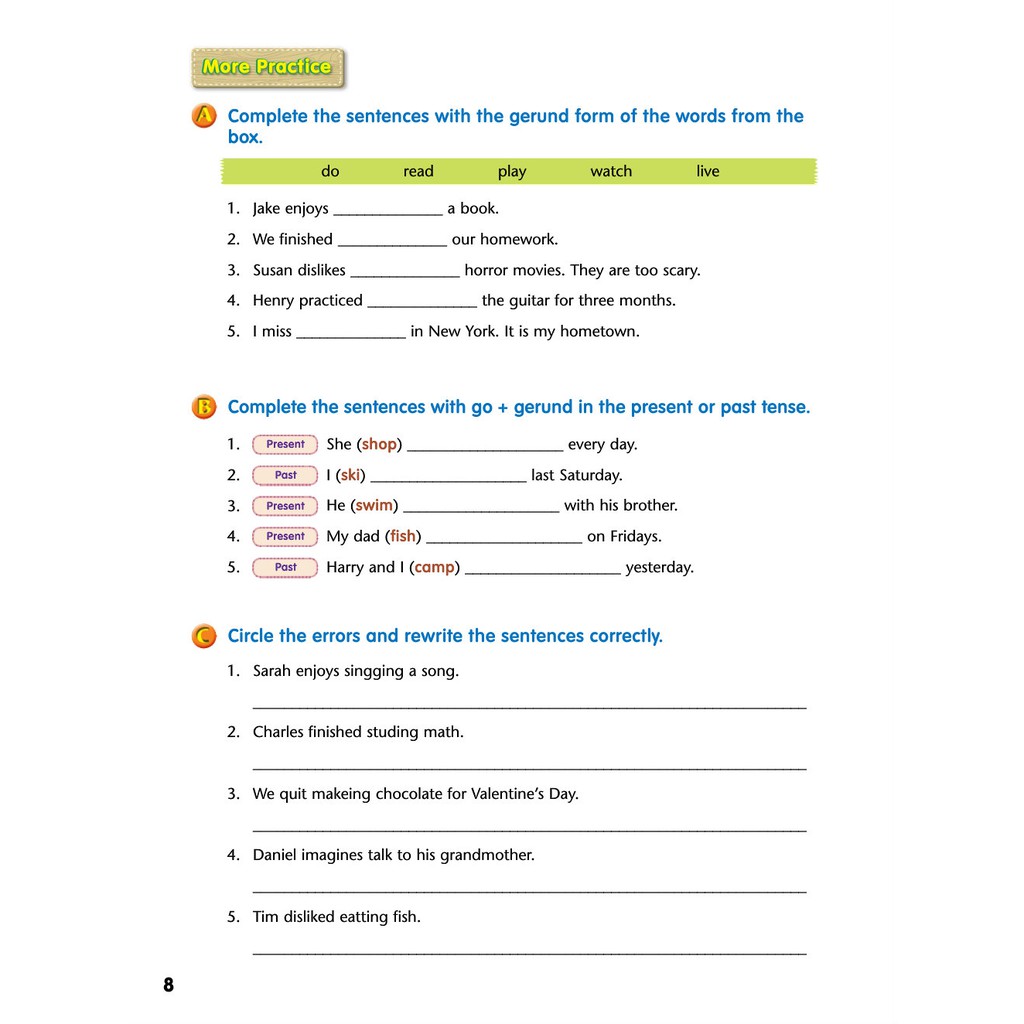 More Practice

A Complete the sentences with the gerund form of the words from the box.

do read play watch live

1. Jake enjoys ____ a book.
2. We finished ____ our homework.
3. Susan dislikes ____ horror movies. They are too scary.
4. Henry practiced ____ the guitar for three months.
5. I miss ____ in New York. It is my hometown.

B Complete the sentences with go + gerund in the present or past tense.

1. Present She (shop) ____ every day.
2. Past I (ski) ____ last Saturday.
3. Present He (swim) ____ with his brother.
4. Present My dad (fish) ____ on Fridays.
5. Past Harry and I (camp) ____ yesterday.

C Circle the errors and rewrite the sentences correctly.

1. Sarah enjoys singging a song.
____

2. Charles finished studing math.
____

3. We quit makeing chocolate for Valentine's Day.
____

4. Daniel imagines talk to his grandmother.
____

5. Tim disliked eatting fish.
____

8